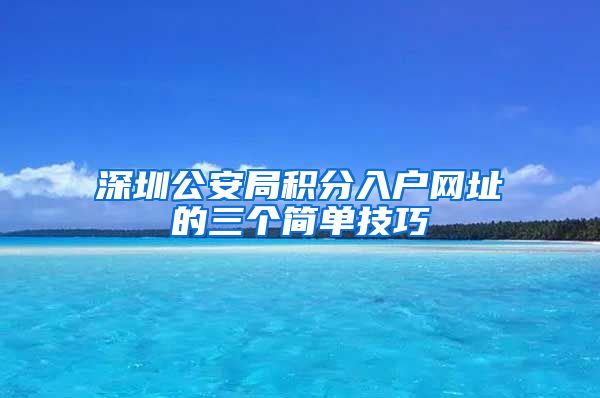 深圳公安局积分入户网址的三个简单技巧